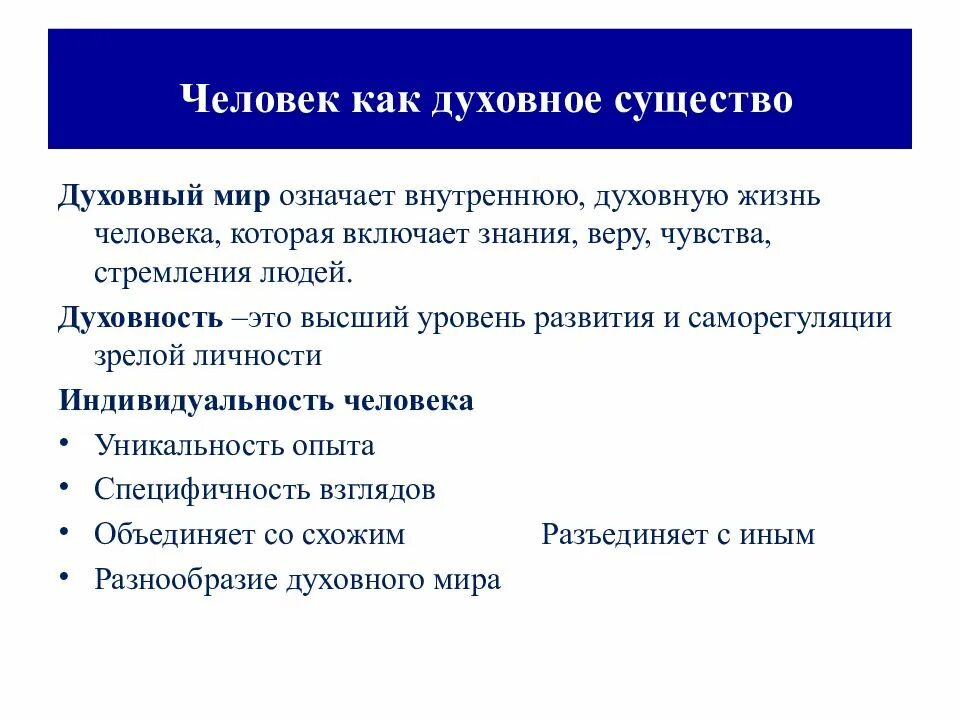 Человек как духовное существо

Духовный мир означает внутреннюю, духовную жизнь человека, которая включает знания, веру, чувства, стремления людей.

Духовность –это высший уровень развития и саморегуляции зрелой личности

Индивидуальность человека

• Уникальность опыта
• Специфичность взглядов
• Объединяет со схожим Разъединяет с иным
• Разнообразие духовного мира